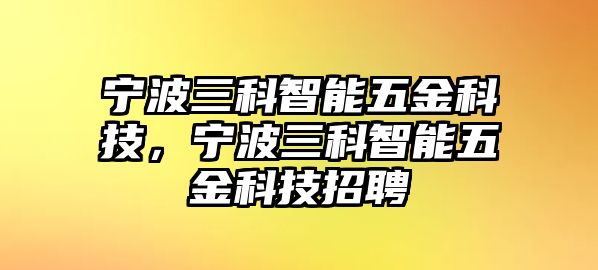 宁波三科智能五金科技，宁波三科智能五金科技招聘